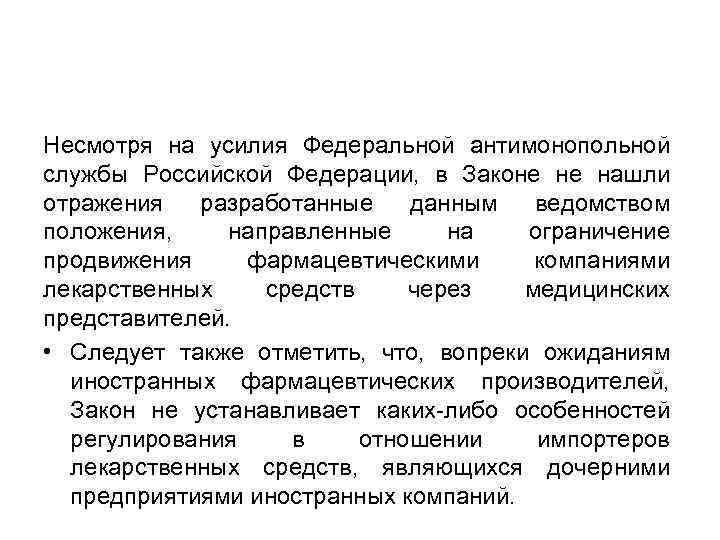 Несмотря на усилия Федеральной антимонопольной службы Российской Федерации, в Законе не нашли отражения разработанные данным ведомством положения, направленные на ограничение продвижения фармацевтическими компаниями лекарственных средств через медицинских представителей.

• Следует также отметить, что, вопреки ожиданиям иностранных фармацевтических производителей, Закон не устанавливает каких-либо особенностей регулирования в отношении импортеров лекарственных средств, являющихся дочерними предприятиями иностранных компаний.